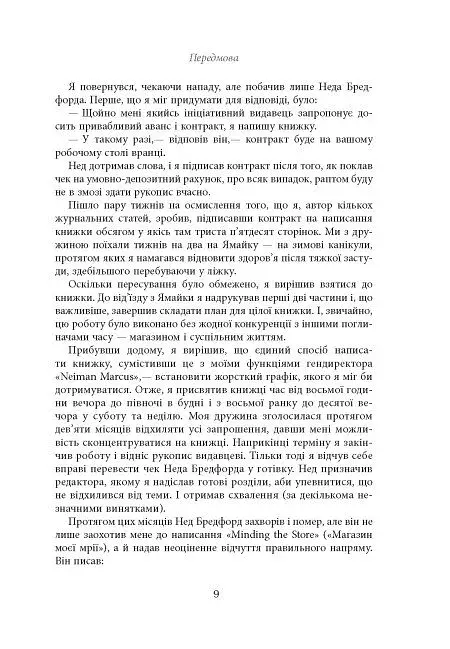 Передмова

Я повернувся, чекаючи нападу, але побачив лише Неда Бредфорда. Перше, що я міг придумати для відповіді, було:

— Щойно мені якийсь ініціативний видавець запропонує досить привабливий аванс і контракт, я напишу книжку.

— У такому разі,— відповів він,— контракт буде на вашому робочому столі вранці.

Нед дотримав слова, і я підписав контракт після того, як поклав чек на умовно-депозитний рахунок, про всяк випадок, раптом буду не в змозі здати рукопис вчасно.

Пішло пару тижнів на осмислення того, що я, автор кількох журнальних статей, зробив, підписавши контракт на написання книжки обсягом у якісь там триста п'ятдесят сторінок. Ми з дружиною поїхали тижнів на два на Ямайку — на зимові канікули, протягом яких я намагався відновити здоров'я після тяжкої застуди, здебільшого перебуваючи у ліжку.

Оскільки пересування було обмежено, я вирішив взятися до книжки. До від'їзду з Ямайки я надрукував перші дві частини і, що важливіше, завершив складати план для цілої книжки. І, звичайно, цю роботу було виконано без жодної конкуренції з іншими поглиначами часу — магазином і суспільним життям.

Прибувши додому, я вирішив, що єдиний спосіб написати книжку, сумістивши це з моїми функціями гендиректора «Neiman Marcus»,— встановити жорсткий графік, якого я міг би дотримуватися. Отже, я присвятив книжці час від восьмої години вечора до півночі в будні і з восьмої ранку до десятої вечора у суботу та неділю. Моя дружина зголосилася протягом дев'яти місяців відхиляти усі запрошення, давши мені можливість сконцентруватися на книжці. Наприкінці терміну я закінчив роботу і відніс рукопис видавцеві. Тільки тоді я відчув себе вправі перевести чек Неда Бредфорда у готівку. Нед призначив редактора, якому я надіслав готові розділи, аби упевнитися, що не відхилився від теми. І отримав схвалення (за декількома незначними винятками).

Протягом цих місяців Нед Бредфорд захворів і помер, але він не лише заохотив мене до написання «Minding the Store» («Магазин моєї мрії»), а й надав неоціненне відчуття правильного напряму. Він писав:

9